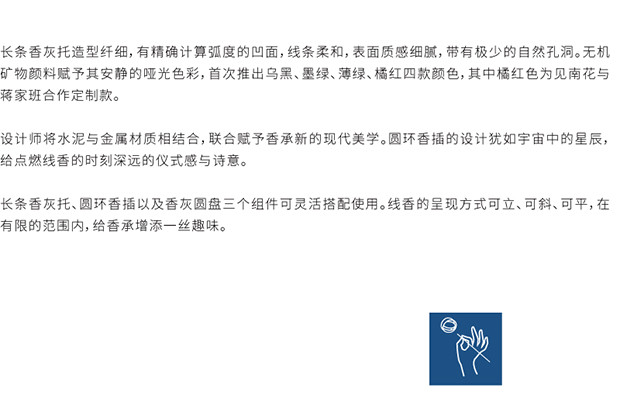 长条香灰托造型纤细，有精确计算弧度的凹面，线条柔和，表面质感细腻，带有极少的自然孔洞。无机矿物颜料赋予其安静的哑光色彩，首次推出乌黑、墨绿、薄绿、橘红四款颜色，其中橘红色为见南花与蒋家班合作定制款。

设计师将水泥与金属材质相结合，联合赋予香承新的现代美学。圆环香插的设计犹如宇宙中的星辰，给点燃线香的时刻深远的仪式感与诗意。

长条香灰托、圆环香插以及香灰圆盘三个组件可灵活搭配使用。线香的呈现方式可立、可斜、可平，在有限的范围内，给香承增添一丝趣味。